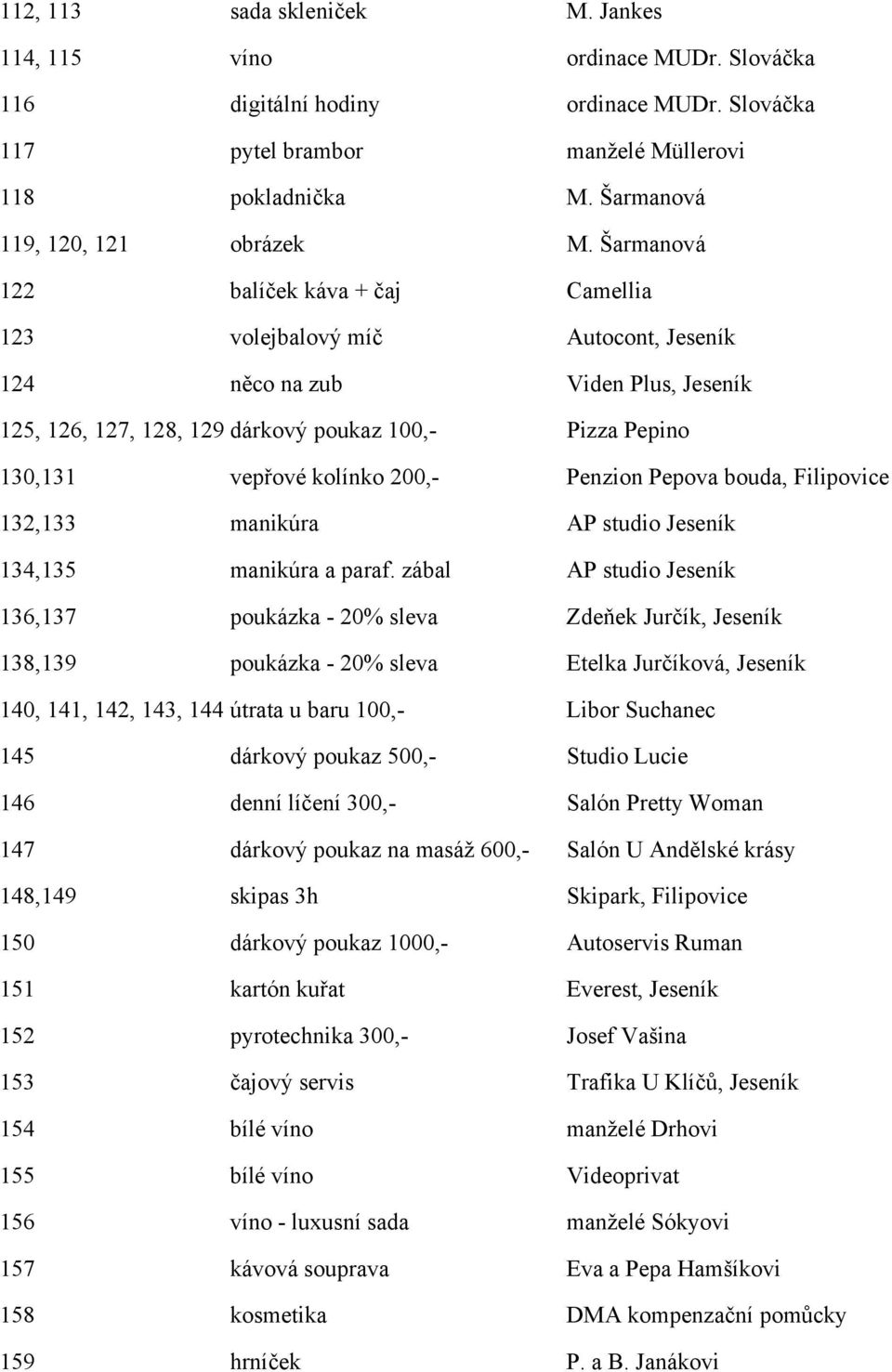 | | | |
|---|---|---|
| 112, 113 | sada skleniček | M. Jankes |
| 114, 115 | víno | ordinace MUDr. Slováčka |
| 116 | digitální hodiny | ordinace MUDr. Slováčka |
| 117 | pytel brambor | manželé Müllerovi |
| 118 | pokladnička | M. Šarmanová |
| 119, 120, 121 | obrázek | M. Šarmanová |
| 122 | balíček káva + čaj | Camellia |
| 123 | volejbalový míč | Autocont, Jeseník |
| 124 | něco na zub | Viden Plus, Jeseník |
| 125, 126, 127, 128, 129 | dárkový poukaz 100,- | Pizza Pepino |
| 130,131 | vepřové kolínko 200,- | Penzion Pepova bouda, Filipovice |
| 132,133 | manikúra | AP studio Jeseník |
| 134,135 | manikúra a paraf. zábal | AP studio Jeseník |
| 136,137 | poukázka - 20% sleva | Zdeňek Jurčík, Jeseník |
| 138,139 | poukázka - 20% sleva | Etelka Jurčíková, Jeseník |
| 140, 141, 142, 143, 144 | útrata u baru 100,- | Libor Suchanec |
| 145 | dárkový poukaz 500,- | Studio Lucie |
| 146 | denní líčení 300,- | Salón Pretty Woman |
| 147 | dárkový poukaz na masáž 600,- | Salón U Andělské krásy |
| 148,149 | skipas 3h | Skipark, Filipovice |
| 150 | dárkový poukaz 1000,- | Autoservis Ruman |
| 151 | kartón kuřat | Everest, Jeseník |
| 152 | pyrotechnika 300,- | Josef Vašina |
| 153 | čajový servis | Trafika U Klíčů, Jeseník |
| 154 | bílé víno | manželé Drhovi |
| 155 | bílé víno | Videoprivat |
| 156 | víno - luxusní sada | manželé Sókyovi |
| 157 | kávová souprava | Eva a Pepa Hamšíkovi |
| 158 | kosmetika | DMA kompenzační pomůcky |
| 159 | hrníček | P. a B. Janákovi |